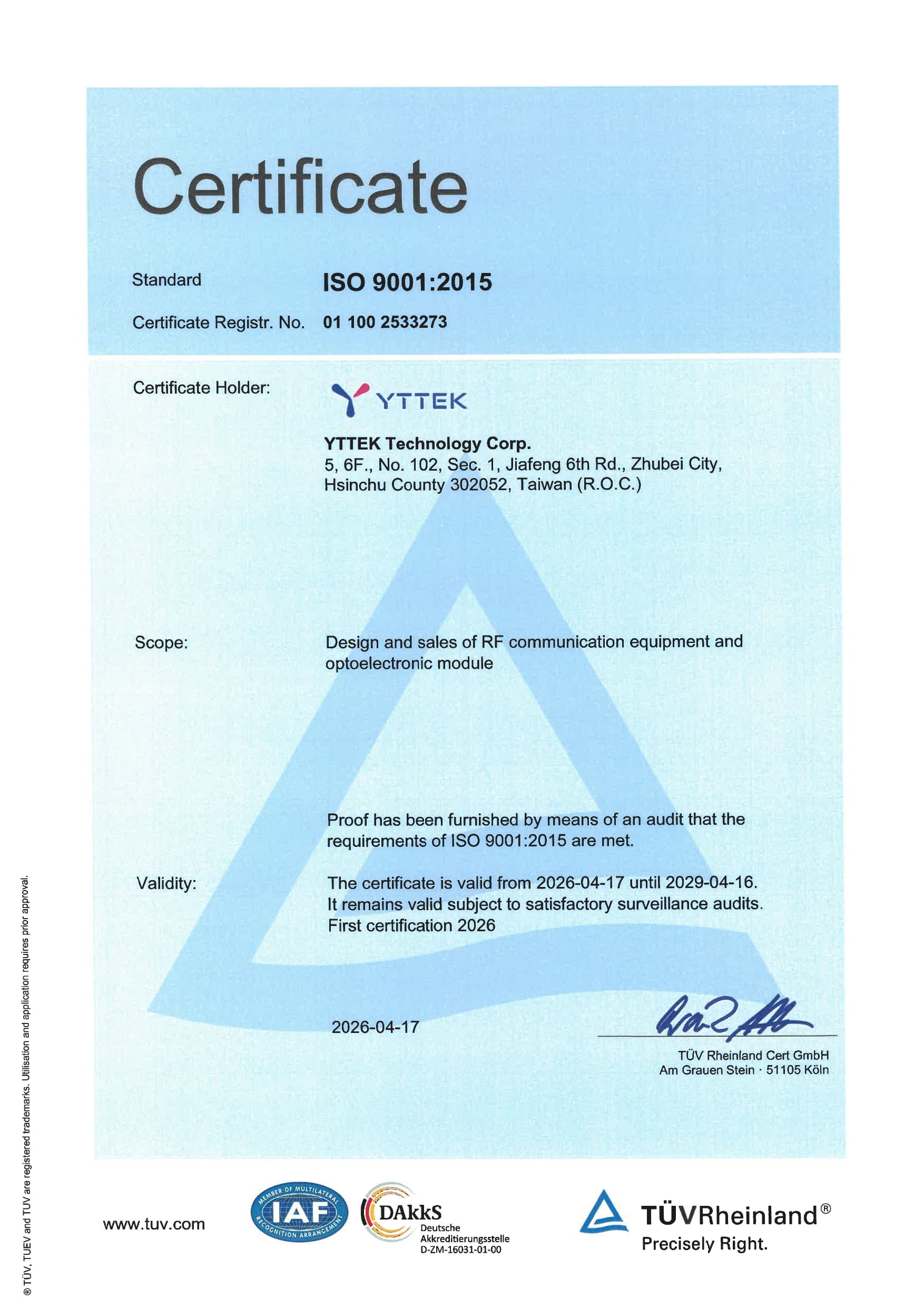 Certificate

Standard ISO 9001:2015

Certificate Registr. No. 01 100 2533273

Certificate Holder:

YTTEK

YTTEK Technology Corp.
5, 6F., No. 102, Sec. 1, Jiafeng 6th Rd., Zhubei City, Hsinchu County 302052, Taiwan (R.O.C.)

Scope: Design and sales of RF communication equipment and optoelectronic module

Proof has been furnished by means of an audit that the requirements of ISO 9001:2015 are met.

Validity: The certificate is valid from 2026-04-17 until 2029-04-16. It remains valid subject to satisfactory surveillance audits. First certification 2026

2026-04-17

TÜV Rheinland Cert GmbH
Am Grauen Stein · 51105 Köln

® TÜV, TUEV and TUV are registered trademarks. Utilisation and application requires prior approval.

www.tuv.com

MEMBER OF MULTILATERAL RECOGNITION ARRANGEMENT IAF

DAkkS Deutsche Akkreditierungsstelle D-ZM-16031-01-00

TÜVRheinland®
Precisely Right.